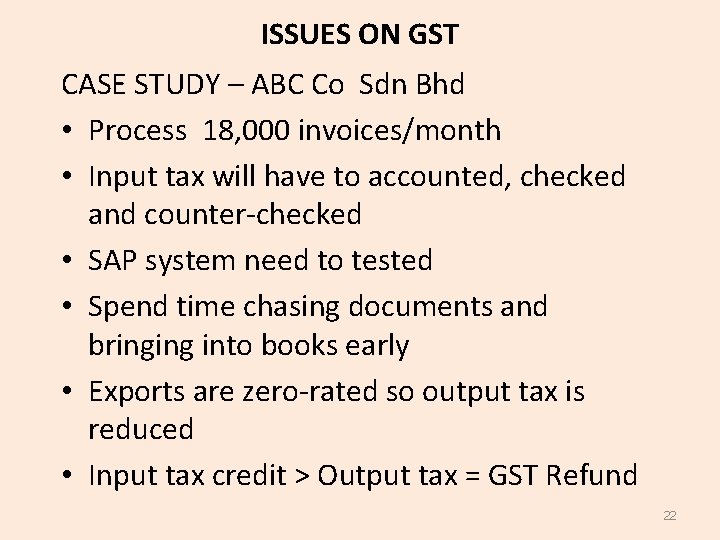 ISSUES ON GST

CASE STUDY – ABC Co Sdn Bhd

• Process 18,000 invoices/month
• Input tax will have to accounted, checked and counter-checked
• SAP system need to tested
• Spend time chasing documents and bringing into books early
• Exports are zero-rated so output tax is reduced
• Input tax credit > Output tax = GST Refund

22